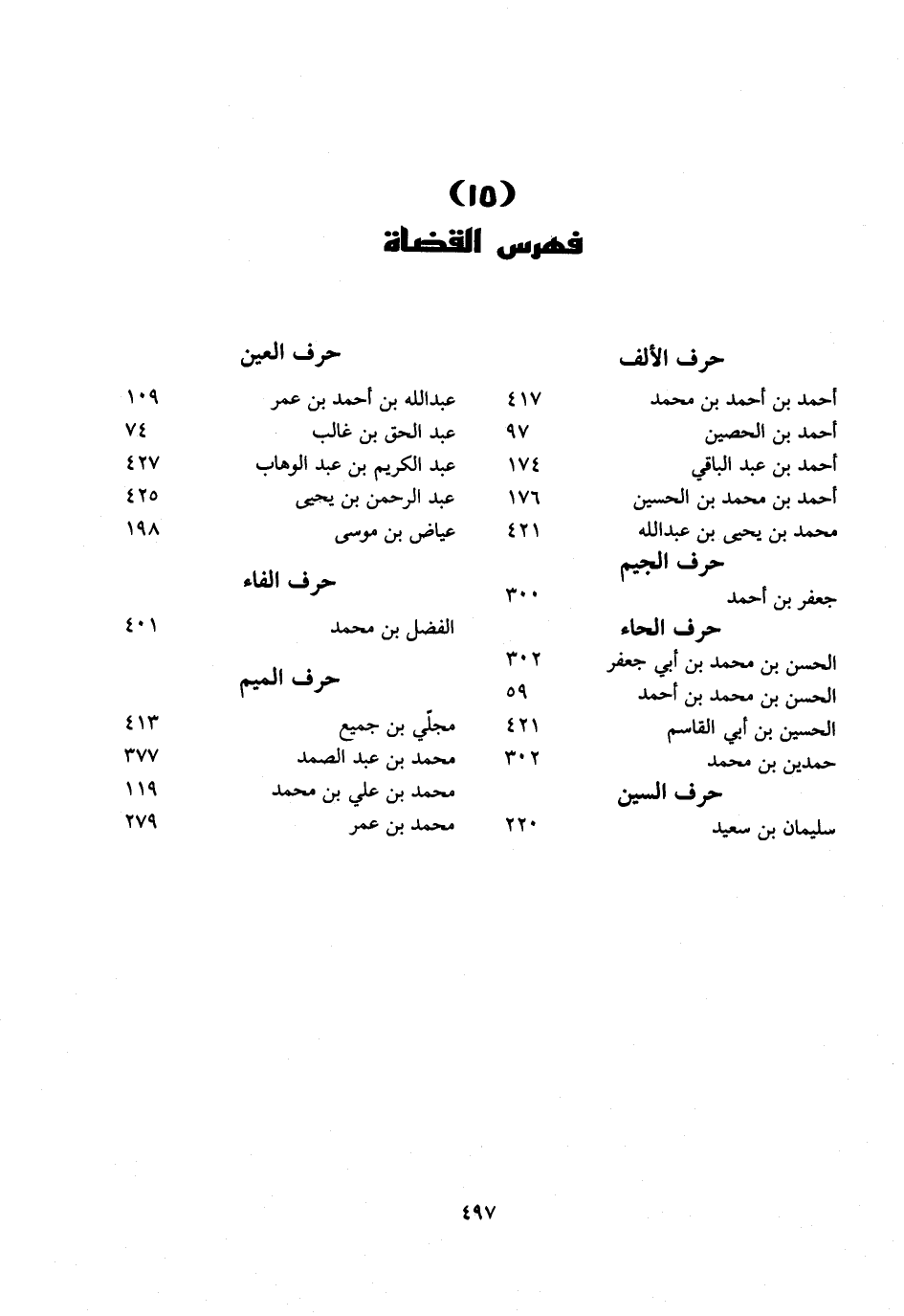 (١٥)
فهرس القضاة

حرف الألف
أحمد بن أحمد بن محمد ٤١٧
أحمد بن الحصين ٩٧
أحمد بن عبد الباقي ١٧٤
أحمد بن محمد بن الحسين ١٧٦
محمد بن يحيى بن عبدالله ٤٢١

حرف الجيم
جعفر بن أحمد ٣٠٠

حرف الحاء
الحسن بن محمد بن أبي جعفر ٣٠٢
الحسن بن محمد بن أحمد ٥٩
الحسين بن أبي القاسم ٤٢١
حمدين بن محمد ٣٠٢

حرف السين
سليمان بن سعيد ٢٢٠

حرف العين
عبدالله بن أحمد بن عمر ١٠٩
عبد الحق بن غالب ٧٤
عبد الكريم بن عبد الوهاب ٤٢٧
عبد الرحمن بن يحيى ٤٢٥
عياض بن موسى ١٩٨

حرف الفاء
الفضل بن محمد ٤٠١

حرف الميم
مجلّي بن جميع ٤١٣
محمد بن عبد الصمد ٣٧٧
محمد بن علي بن محمد ١١٩
محمد بن عمر ٢٧٩

٤٩٧